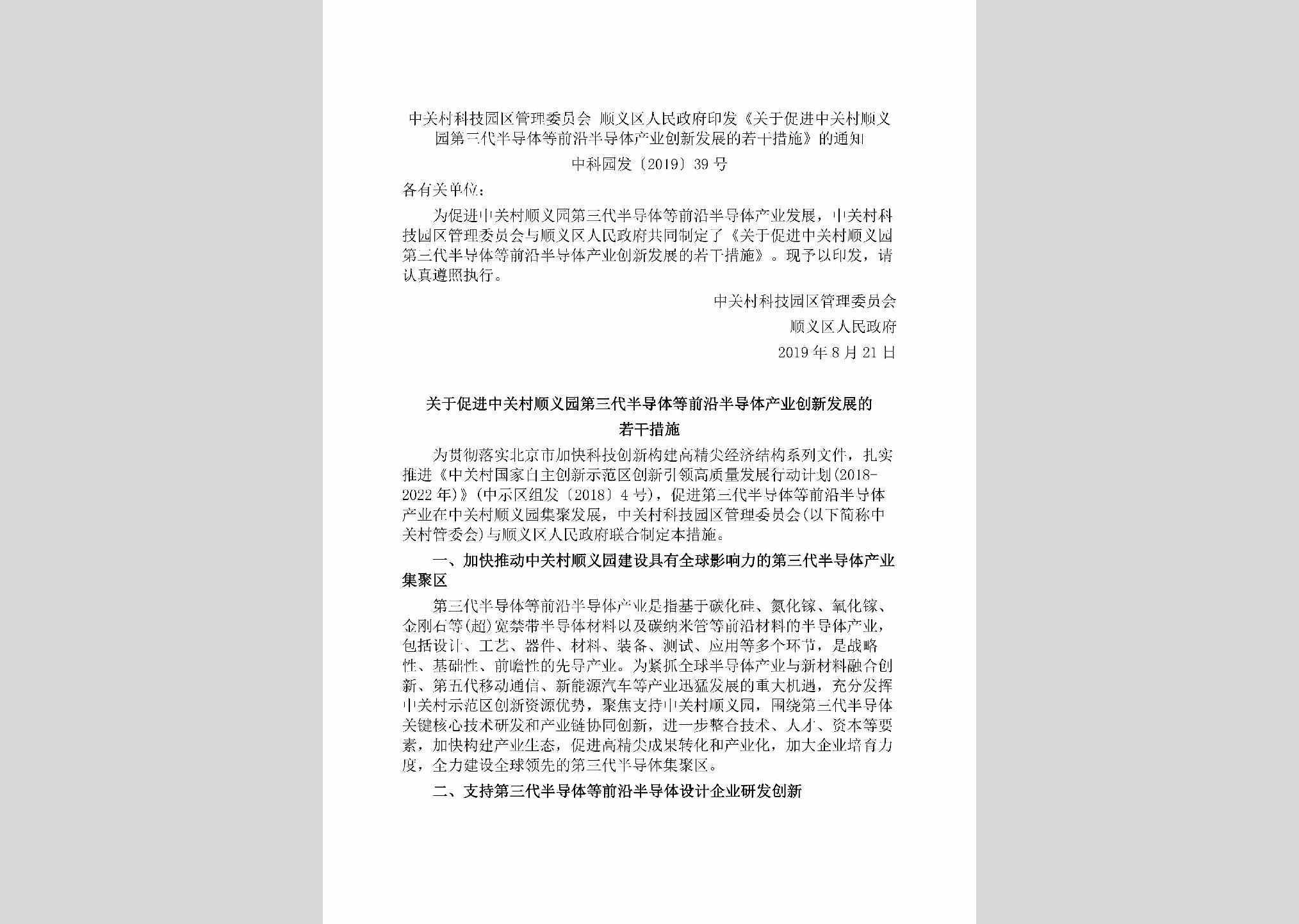 中关村科技园区管理委员会 顺义区人民政府印发《关于促进中关村顺义园第三代半导体等前沿半导体产业创新发展的若干措施》的通知

中科园发〔2019〕39号

各有关单位：

为促进中关村顺义园第三代半导体等前沿半导体产业发展，中关村科技园区管理委员会与顺义区人民政府共同制定了《关于促进中关村顺义园第三代半导体等前沿半导体产业创新发展的若干措施》。现予以印发，请认真遵照执行。

中关村科技园区管理委员会

顺义区人民政府

2019年8月21日

关于促进中关村顺义园第三代半导体等前沿半导体产业创新发展的若干措施

为贯彻落实北京市加快科技创新构建高精尖经济结构系列文件，扎实推进《中关村国家自主创新示范区创新引领高质量发展行动计划(2018-2022年)》(中示区组发〔2018〕4号)，促进第三代半导体等前沿半导体产业在中关村顺义园集聚发展，中关村科技园区管理委员会(以下简称中关村管委会)与顺义区人民政府联合制定本措施。

一、加快推动中关村顺义园建设具有全球影响力的第三代半导体产业集聚区

第三代半导体等前沿半导体产业是指基于碳化硅、氮化镓、氧化镓、金刚石等(超)宽禁带半导体材料以及碳纳米管等前沿材料的半导体产业，包括设计、工艺、器件、材料、装备、测试、应用等多个环节，是战略性、基础性、前瞻性的先导产业。为紧抓全球半导体产业与新材料融合创新、第五代移动通信、新能源汽车等产业迅猛发展的重大机遇，充分发挥中关村示范区创新资源优势，聚焦支持中关村顺义园，围绕第三代半导体关键核心技术研发和产业链协同创新，进一步整合技术、人才、资本等要素，加快构建产业生态，促进高精尖成果转化和产业化，加大企业培育力度，全力建设全球领先的第三代半导体集聚区。

二、支持第三代半导体等前沿半导体设计企业研发创新